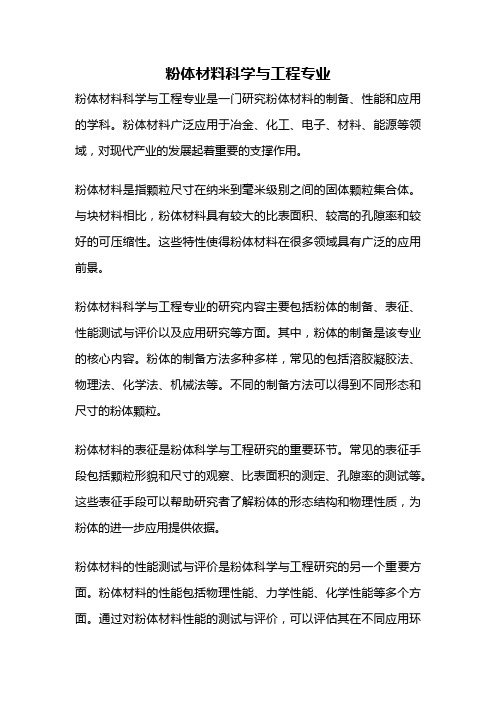 粉体材料科学与工程专业

粉体材料科学与工程专业是一门研究粉体材料的制备、性能和应用的学科。粉体材料广泛应用于冶金、化工、电子、材料、能源等领域，对现代产业的发展起着重要的支撑作用。

粉体材料是指颗粒尺寸在纳米到毫米级别之间的固体颗粒集合体。与块材料相比，粉体材料具有较大的比表面积、较高的孔隙率和较好的可压缩性。这些特性使得粉体材料在很多领域具有广泛的应用前景。

粉体材料科学与工程专业的研究内容主要包括粉体的制备、表征、性能测试与评价以及应用研究等方面。其中，粉体的制备是该专业的核心内容。粉体的制备方法多种多样，常见的包括溶胶凝胶法、物理法、化学法、机械法等。不同的制备方法可以得到不同形态和尺寸的粉体颗粒。

粉体材料的表征是粉体科学与工程研究的重要环节。常见的表征手段包括颗粒形貌和尺寸的观察、比表面积的测定、孔隙率的测试等。这些表征手段可以帮助研究者了解粉体的形态结构和物理性质，为粉体的进一步应用提供依据。

粉体材料的性能测试与评价是粉体科学与工程研究的另一个重要方面。粉体材料的性能包括物理性能、力学性能、化学性能等多个方面。通过对粉体材料性能的测试与评价，可以评估其在不同应用环